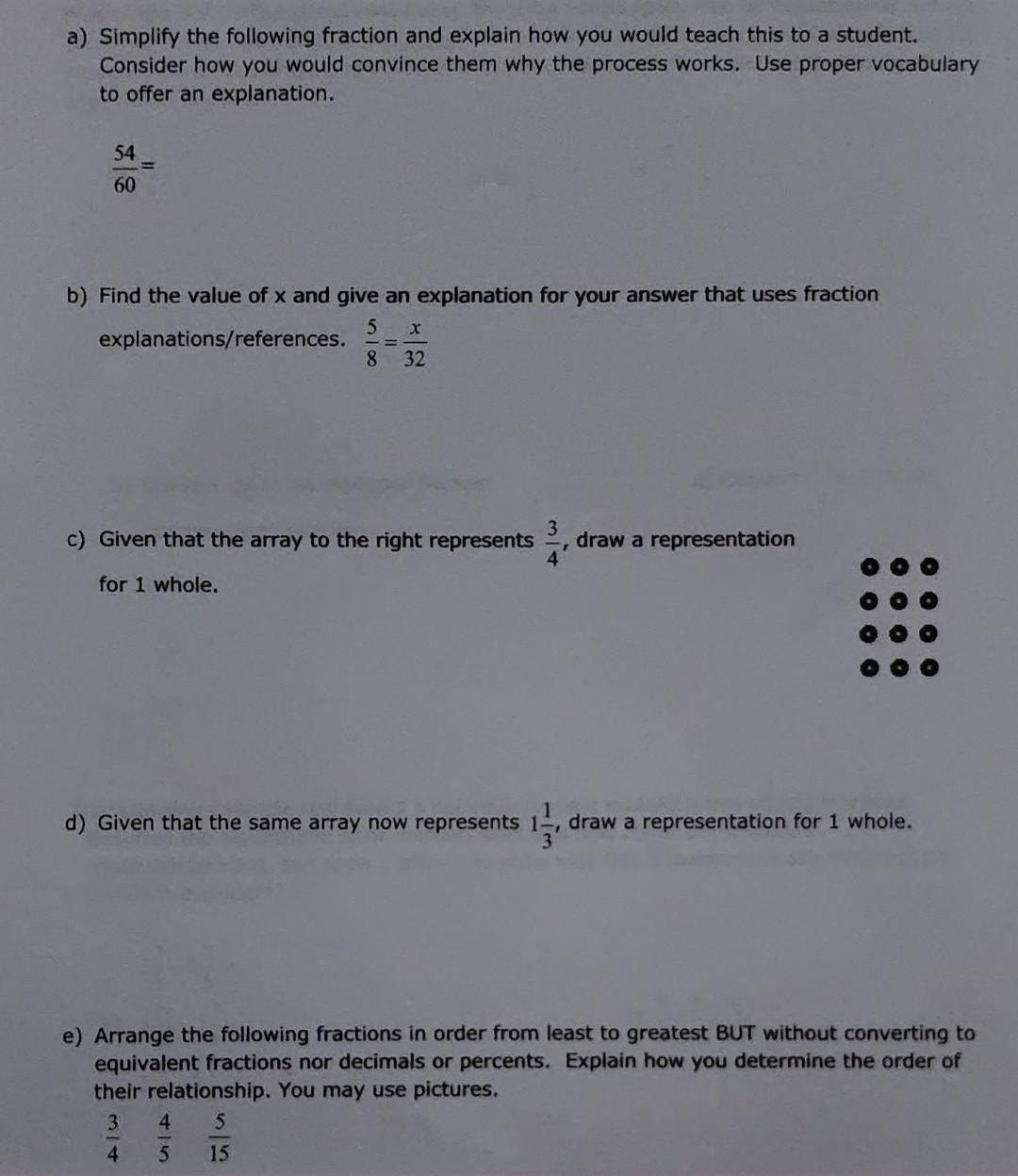 a) Simplify the following fraction and explain how you would teach this to a student. Consider how you would convince them why the process works. Use proper vocabulary to offer an explanation.

$\frac{54}{60} =$

b) Find the value of x and give an explanation for your answer that uses fraction explanations/references. $\frac{5}{8} = \frac{x}{32}$

c) Given that the array to the right represents $\frac{3}{4}$, draw a representation for 1 whole.

d) Given that the same array now represents $1\frac{1}{3}$, draw a representation for 1 whole.

e) Arrange the following fractions in order from least to greatest BUT without converting to equivalent fractions nor decimals or percents. Explain how you determine the order of their relationship. You may use pictures.

$\frac{3}{4}$ $\frac{4}{5}$ $\frac{5}{15}$